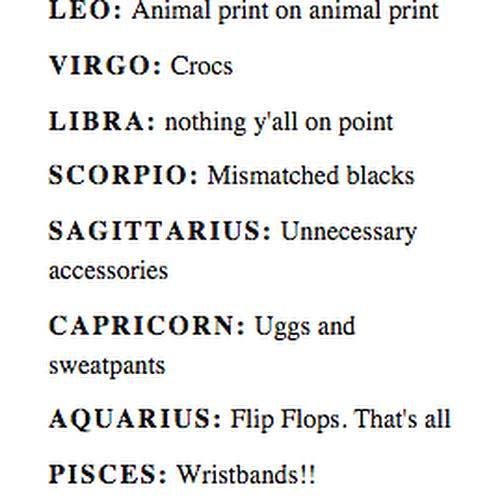 LEO: Animal print on animal print

VIRGO: Crocs

LIBRA: nothing y'all on point

SCORPIO: Mismatched blacks

SAGITTARIUS: Unnecessary accessories

CAPRICORN: Uggs and sweatpants

AQUARIUS: Flip Flops. That's all

PISCES: Wristbands!!